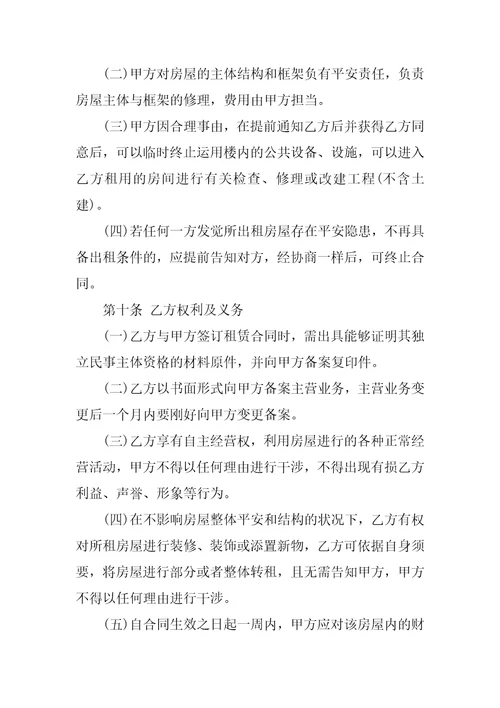 (二)甲方对房屋的主体结构和框架负有平安责任，负责房屋主体与框架的修理，费用由甲方担当。

(三)甲方因合理事由，在提前通知乙方后并获得乙方同意后，可以临时终止运用楼内的公共设备、设施，可以进入乙方租用的房间进行有关检查、修理或改建工程(不含土建)。

(四)若任何一方发觉所出租房屋存在平安隐患，不再具备出租条件的，应提前告知对方，经协商一样后，可终止合同。

第十条 乙方权利及义务

(一)乙方与甲方签订租赁合同时，需出具能够证明其独立民事主体资格的材料原件，并向甲方备案复印件。

(二)乙方以书面形式向甲方备案主营业务，主营业务变更后一个月内要刚好向甲方变更备案。

(三)乙方享有自主经营权，利用房屋进行的各种正常经营活动，甲方不得以任何理由进行干涉，不得出现有损乙方利益、声誉、形象等行为。

(四)在不影响房屋整体平安和结构的状况下，乙方有权对所租房屋进行装修、装饰或添置新物，乙方可依据自身须要，将房屋进行部分或者整体转租，且无需告知甲方，甲方不得以任何理由进行干涉。

(五)自合同生效之日起一周内，甲方应对该房屋内的财